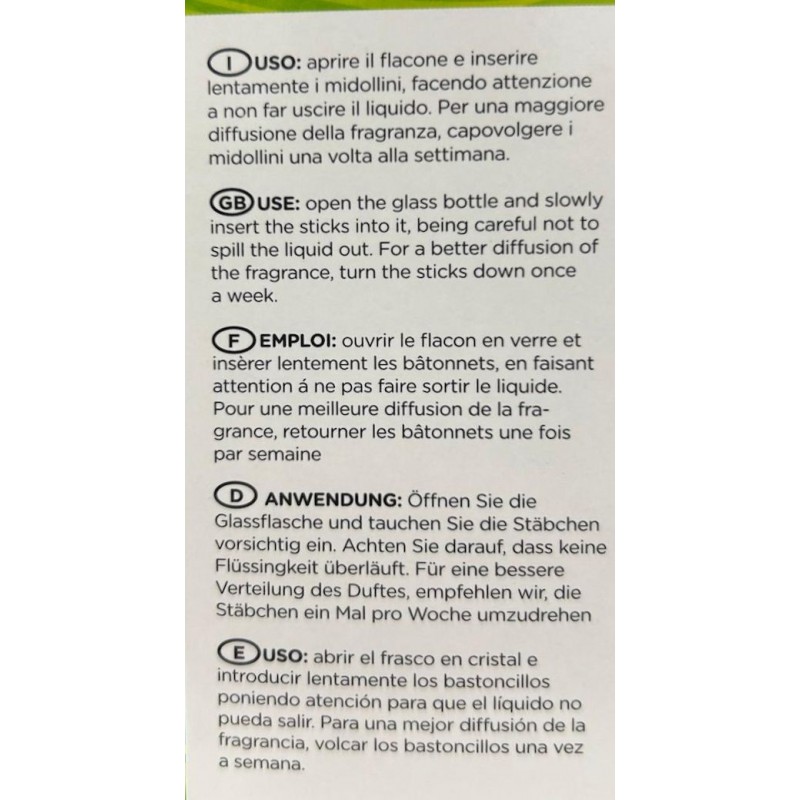 I USO: aprire il flacone e inserire lentamente i midollini, facendo attenzione a non far uscire il liquido. Per una maggiore diffusione della fragranza, capovolgere i midollini una volta alla settimana.

GB USE: open the glass bottle and slowly insert the sticks into it, being careful not to spill the liquid out. For a better diffusion of the fragrance, turn the sticks down once a week.

F EMPLOI: ouvrir le flacon en verre et insèrer lentement les bâtonnets, en faisant attention á ne pas faire sortir le liquide. Pour une meilleure diffusion de la fragrance, retourner les bâtonnets une fois par semaine

D ANWENDUNG: Öffnen Sie die Glassflasche und tauchen Sie die Stäbchen vorsichtig ein. Achten Sie darauf, dass keine Flüssingkeit überläuft. Für eine bessere Verteilung des Duftes, empfehlen wir, die Stäbchen ein Mal pro Woche umzudrehen

E USO: abrir el frasco en cristal e introducir lentamente los bastoncillos poniendo atención para que el líquido no pueda salir. Para una mejor diffusión de la fragrancia, volcar los bastoncillos una vez a semana.